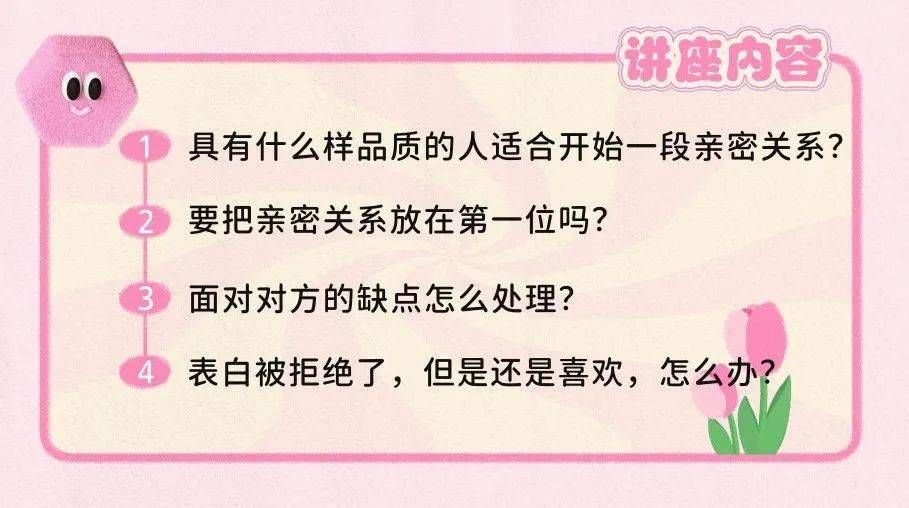 讲座内容

1 具有什么样品质的人适合开始一段亲密关系?

2 要把亲密关系放在第一位吗?

3 面对对方的缺点怎么处理?

4 表白被拒绝了，但是还是喜欢，怎么办?